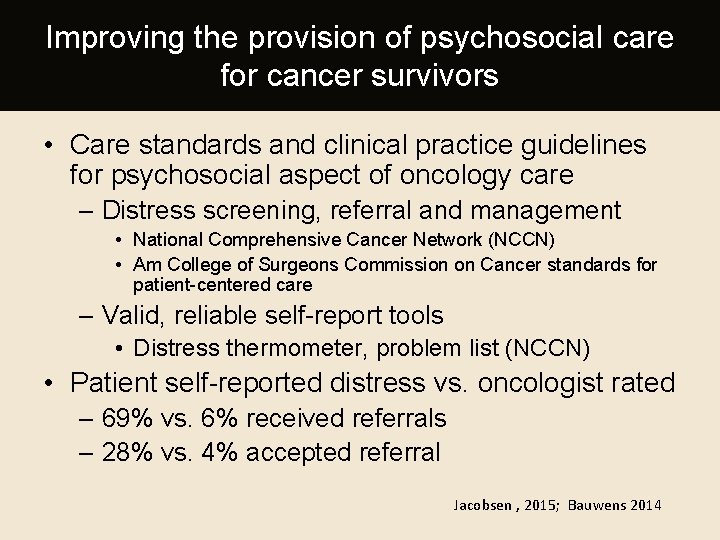 Improving the provision of psychosocial care for cancer survivors

• Care standards and clinical practice guidelines for psychosocial aspect of oncology care
  – Distress screening, referral and management
    • National Comprehensive Cancer Network (NCCN)
    • Am College of Surgeons Commission on Cancer standards for patient-centered care
  – Valid, reliable self-report tools
    • Distress thermometer, problem list (NCCN)
• Patient self-reported distress vs. oncologist rated
  – 69% vs. 6% received referrals
  – 28% vs. 4% accepted referral

Jacobsen , 2015; Bauwens 2014